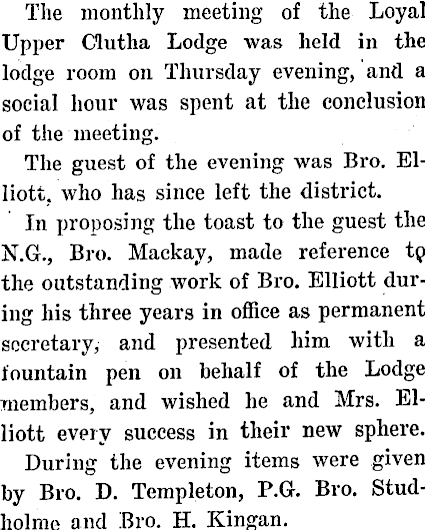 The monthly meeting of the Loyal Upper Clutha Lodge was held in the lodge room on Thursday evening, and a social hour was spent at the conclusion of the meeting.

The guest of the evening was Bro. Elliott, who has since left the district.

In proposing the toast to the guest the N.G., Bro. Mackay, made reference to the outstanding work of Bro. Elliott during his three years in office as permanent secretary, and presented him with a fountain pen on behalf of the Lodge members, and wished he and Mrs. Elliott every success in their new sphere.

During the evening items were given by Bro. D. Templeton, P.G. Bro. Studholme and Bro. H. Kingan.